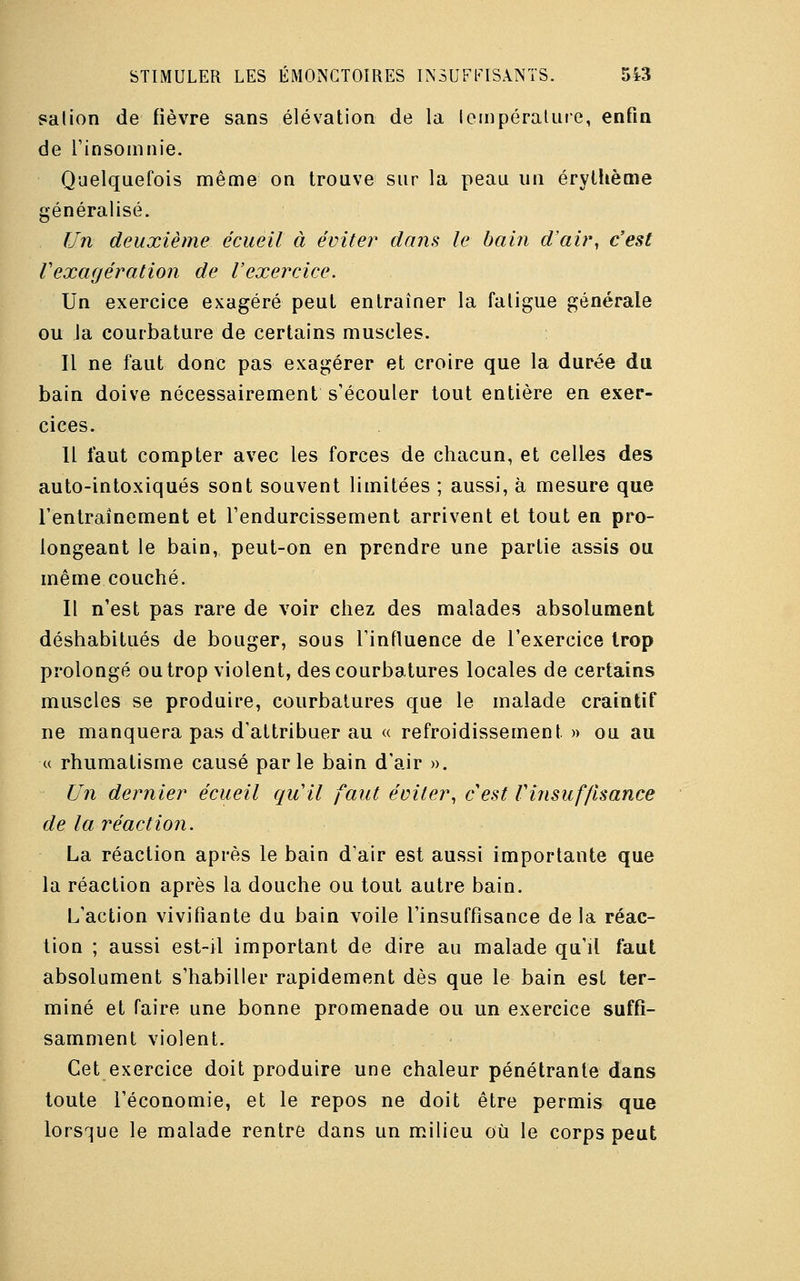 STIMULER LES ÉMONCTOIRES INSUFFISANTS. 543

sation de fièvre sans élévation de la température, enfin de l'insomnie.

Quelquefois même on trouve sur la peau un érythème généralisé.

Un deuxième écueil à éviter dans le bain d'air, c'est l'exagération de l'exercice.

Un exercice exagéré peut entraîner la fatigue générale ou la courbature de certains muscles.

Il ne faut donc pas exagérer et croire que la durée du bain doive nécessairement s'écouler tout entière en exercices.

Il faut compter avec les forces de chacun, et celles des auto-intoxiqués sont souvent limitées ; aussi, à mesure que l'entraînement et l'endurcissement arrivent et tout en prolongeant le bain, peut-on en prendre une partie assis ou même couché.

Il n'est pas rare de voir chez des malades absolument déshabitués de bouger, sous l'influence de l'exercice trop prolongé ou trop violent, des courbatures locales de certains muscles se produire, courbatures que le malade craintif ne manquera pas d'attribuer au « refroidissement » ou au « rhumatisme causé par le bain d'air ».

Un dernier écueil qu'il faut éviter, c'est l'insuffisance de la réaction.

La réaction après le bain d'air est aussi importante que la réaction après la douche ou tout autre bain.

L'action vivifiante du bain voile l'insuffisance de la réaction ; aussi est-il important de dire au malade qu'il faut absolument s'habiller rapidement dès que le bain est terminé et faire une bonne promenade ou un exercice suffisamment violent.

Cet exercice doit produire une chaleur pénétrante dans toute l'économie, et le repos ne doit être permis que lorsque le malade rentre dans un milieu où le corps peut